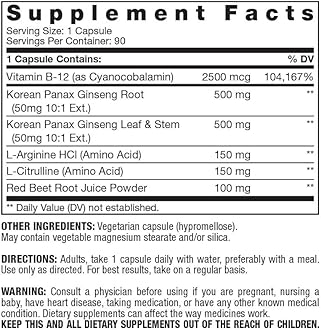 Supplement Facts
Serving Size: 1 Capsule
Servings Per Container: 90

| 1 Capsule Contains: | | % DV |
|---|---|---|
| Vitamin B-12 (as Cyanocobalamin) | 2500 mcg | 104,167% |
| Korean Panax Ginseng Root (50mg 10:1 Ext.) | 500 mg | ** |
| Korean Panax Ginseng Leaf & Stem (50mg 10:1 Ext.) | 500 mg | ** |
| L-Arginine HCl (Amino Acid) | 150 mg | ** |
| L-Citrulline (Amino Acid) | 150 mg | ** |
| Red Beet Root Juice Powder | 100 mg | ** |

** Daily Value (DV) not established.

OTHER INGREDIENTS: Vegetarian capsule (hypromellose). May contain vegetable magnesium stearate and/or silica.

DIRECTIONS: Adults, take 1 capsule daily with water, preferably with a meal. Use only as directed. For best results, take on a regular basis.

WARNING: Consult a physician before using if you are pregnant, nursing a baby, have heart disease, taking medication, or have any other known medical condition. Dietary supplements can affect the way medicines work.
KEEP THIS AND ALL DIETARY SUPPLEMENTS OUT OF THE REACH OF CHILDREN.